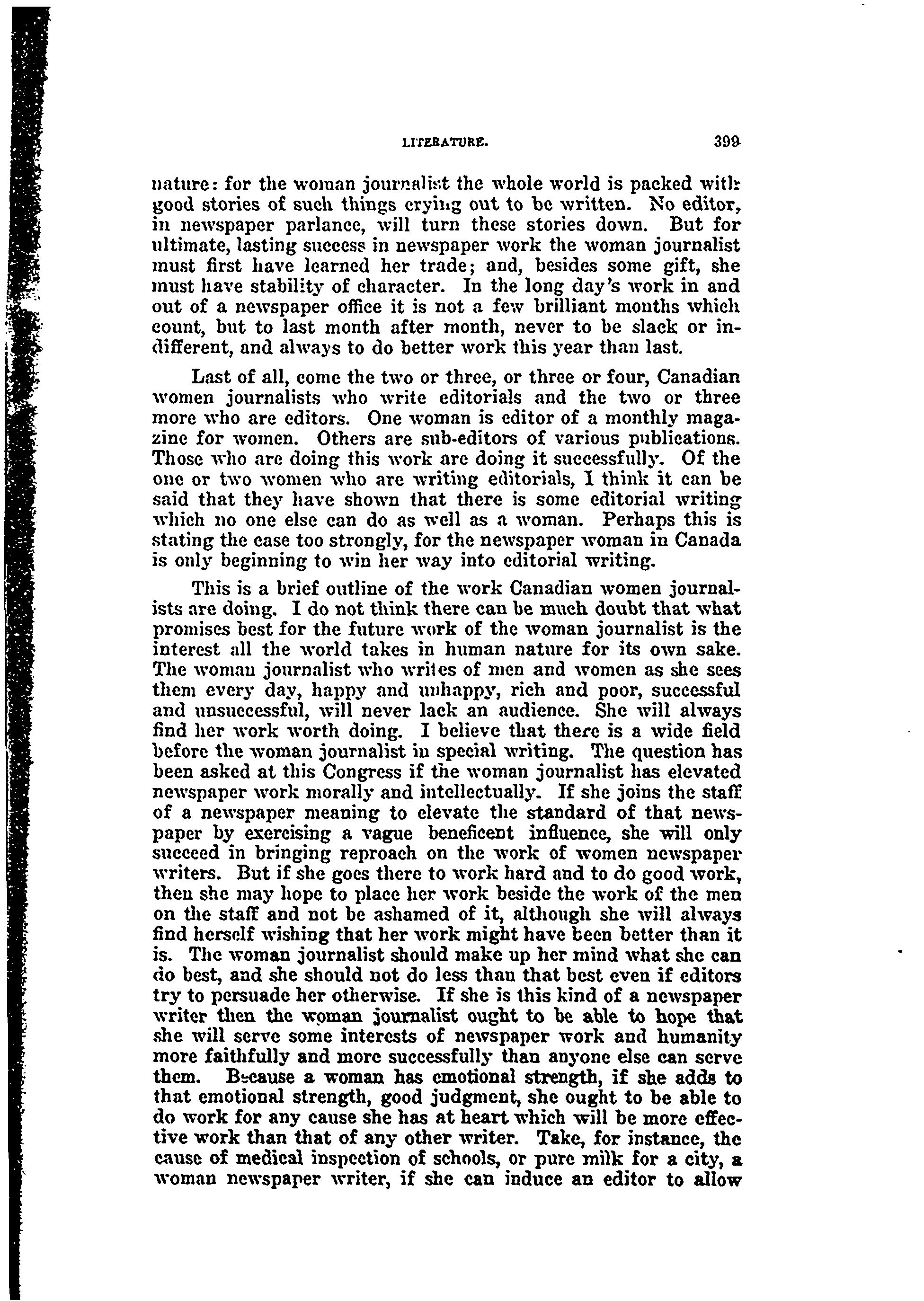 LITERATURE. 399

nature: for the woman journalist the whole world is packed with good stories of such things crying out to be written. No editor, in newspaper parlance, will turn these stories down. But for ultimate, lasting success in newspaper work the woman journalist must first have learned her trade; and, besides some gift, she must have stability of character. In the long day's work in and out of a newspaper office it is not a few brilliant months which count, but to last month after month, never to be slack or indifferent, and always to do better work this year than last.

Last of all, come the two or three, or three or four, Canadian women journalists who write editorials and the two or three more who are editors. One woman is editor of a monthly magazine for women. Others are sub-editors of various publications. Those who are doing this work are doing it successfully. Of the one or two women who are writing editorials, I think it can be said that they have shown that there is some editorial writing which no one else can do as well as a woman. Perhaps this is stating the case too strongly, for the newspaper woman in Canada is only beginning to win her way into editorial writing.

This is a brief outline of the work Canadian women journalists are doing. I do not think there can be much doubt that what promises best for the future work of the woman journalist is the interest all the world takes in human nature for its own sake. The woman journalist who writes of men and women as she sees them every day, happy and unhappy, rich and poor, successful and unsuccessful, will never lack an audience. She will always find her work worth doing. I believe that there is a wide field before the woman journalist in special writing. The question has been asked at this Congress if the woman journalist has elevated newspaper work morally and intellectually. If she joins the staff of a newspaper meaning to elevate the standard of that newspaper by exercising a vague beneficent influence, she will only succeed in bringing reproach on the work of women newspaper writers. But if she goes there to work hard and to do good work, then she may hope to place her work beside the work of the men on the staff and not be ashamed of it, although she will always find herself wishing that her work might have been better than it is. The woman journalist should make up her mind what she can do best, and she should not do less than that best even if editors try to persuade her otherwise. If she is this kind of a newspaper writer then the woman journalist ought to be able to hope that she will serve some interests of newspaper work and humanity more faithfully and more successfully than anyone else can serve them. Because a woman has emotional strength, if she adds to that emotional strength, good judgment, she ought to be able to do work for any cause she has at heart which will be more effective work than that of any other writer. Take, for instance, the cause of medical inspection of schools, or pure milk for a city, a woman newspaper writer, if she can induce an editor to allow